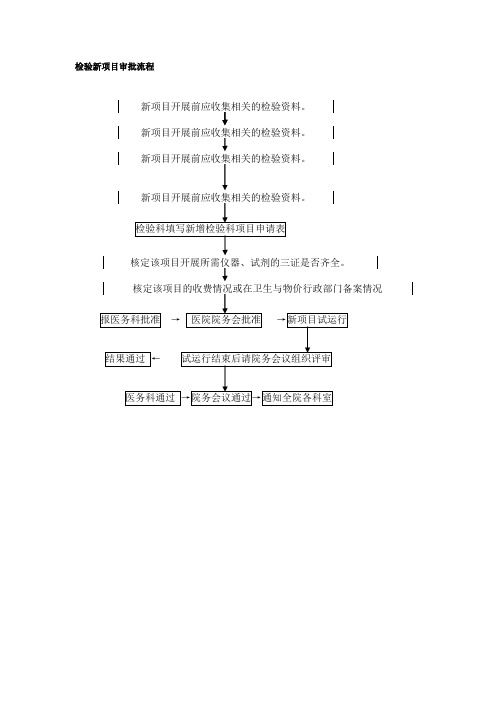 检验新项目审批流程

新项目开展前应收集相关的检验资料。

新项目开展前应收集相关的检验资料。

新项目开展前应收集相关的检验资料。

新项目开展前应收集相关的检验资料。

检验科填写新增检验科项目申请表

核定该项目开展所需仪器、试剂的三证是否齐全。

核定该项目的收费情况或在卫生与物价行政部门备案情况

报医务科批准

医院院务会批准

新项目试运行

结果通过

试运行结束后请院务会议组织评审

医务科通过

院务会议通过

通知全院各科室